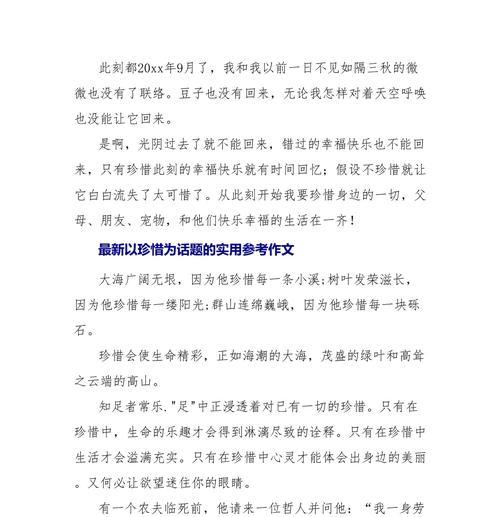 此刻都20xx年9月了，我和我以前一日不见如隔三秋的微微也没有了联络。豆子也没有回来，无论我怎样对着天空呼唤也没能让它回来。

是啊，光阴过去了就不能回来，错过的幸福快乐也不能回来，只有珍惜此刻的幸福快乐就有时间回忆；假设不珍惜就让它白白流失了太可惜了。从此刻开始我要珍惜身边的一切，父母、朋友、宠物，和他们快乐幸福的生活在一齐！

最新以珍惜为话题的实用参考作文

大海广阔无垠，因为他珍惜每一条小溪;树叶发荣滋长，因为他珍惜每一缕阳光;群山连绵巍峨，因为他珍惜每一块砾石。

珍惜会使生命精彩，正如海潮的大海，茂盛的绿叶和高耸之云端的高山。

知足者常乐."足"中正浸透着对已有一切的珍惜。只有在珍惜中，生命的乐趣才会得到淋漓尽致的诠释。只有在珍惜中生活才会溢满充实。只有在珍惜中心灵才能体会出身边的美丽。又何必让欲望迷住你的眼睛。

有一个农夫临死前，他请来一位哲人并问他：“我一身劳